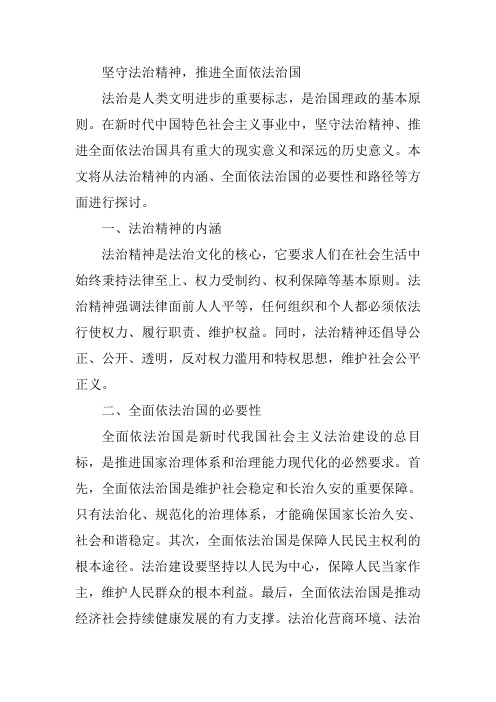 坚守法治精神，推进全面依法治国

法治是人类文明进步的重要标志，是治国理政的基本原则。在新时代中国特色社会主义事业中，坚守法治精神、推进全面依法治国具有重大的现实意义和深远的历史意义。本文将从法治精神的内涵、全面依法治国的必要性和路径等方面进行探讨。

一、法治精神的内涵

法治精神是法治文化的核心，它要求人们在社会生活中始终秉持法律至上、权力受制约、权利保障等基本原则。法治精神强调法律面前人人平等，任何组织和个人都必须依法行使权力、履行职责、维护权益。同时，法治精神还倡导公正、公开、透明，反对权力滥用和特权思想，维护社会公平正义。

二、全面依法治国的必要性

全面依法治国是新时代我国社会主义法治建设的总目标，是推进国家治理体系和治理能力现代化的必然要求。首先，全面依法治国是维护社会稳定和长治久安的重要保障。只有法治化、规范化的治理体系，才能确保国家长治久安、社会和谐稳定。其次，全面依法治国是保障人民民主权利的根本途径。法治建设要坚持以人民为中心，保障人民当家作主，维护人民群众的根本利益。最后，全面依法治国是推动经济社会持续健康发展的有力支撑。法治化营商环境、法治